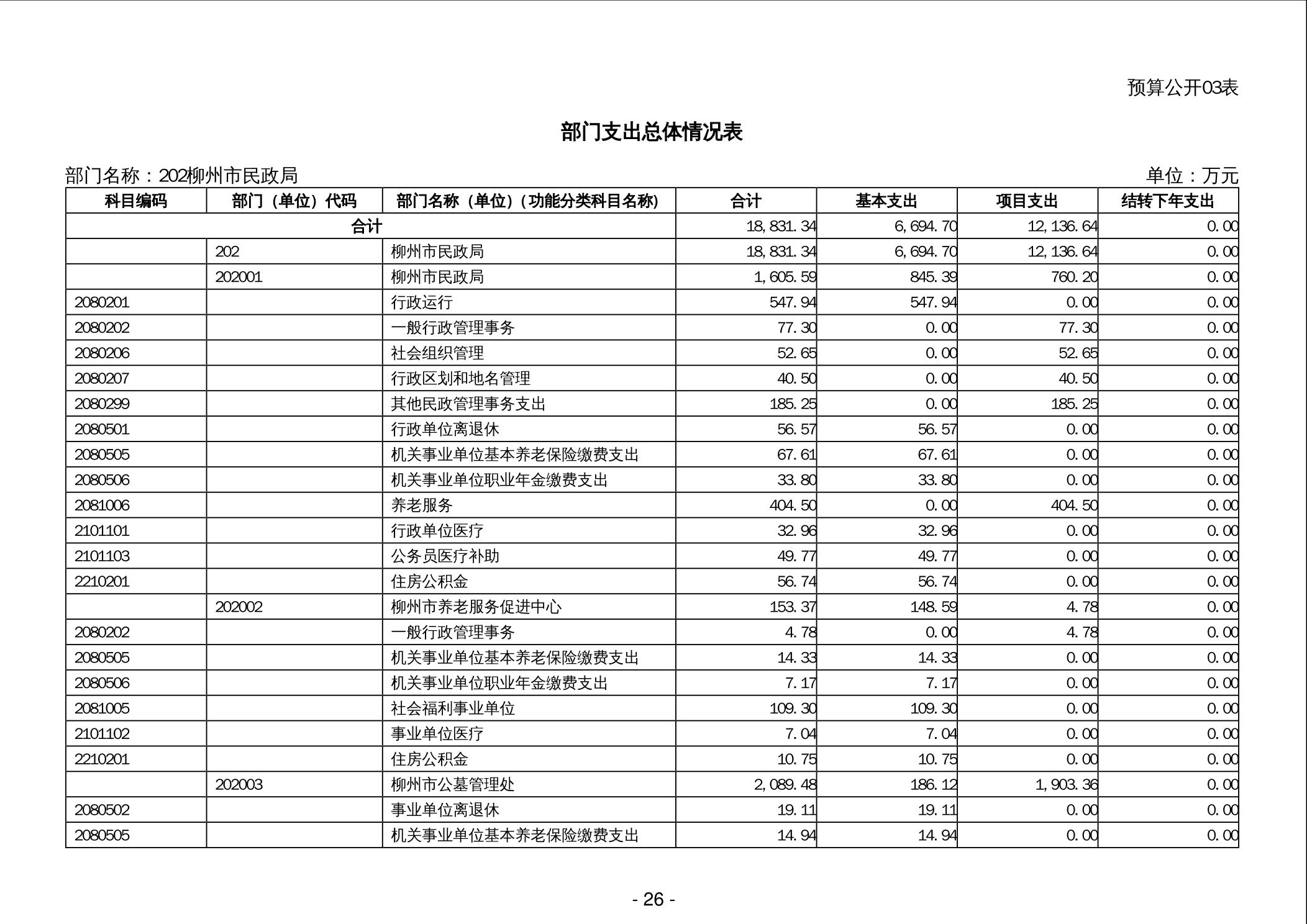 预算公开03表

部门支出总体情况表

部门名称：202柳州市民政局

单位：万元

| 科目编码 | 部门（单位）代码 | 部门名称（单位）（功能分类科目名称） | 合计 | 基本支出 | 项目支出 | 结转下年支出 |
|---|---|---|---|---|---|---|
| 合计 | | | 18,831.34 | 6,694.70 | 12,136.64 | 0.00 |
| | 202 | 柳州市民政局 | 18,831.34 | 6,694.70 | 12,136.64 | 0.00 |
| | 202001 | 柳州市民政局 | 1,605.59 | 845.39 | 760.20 | 0.00 |
| 2080201 | | 行政运行 | 547.94 | 547.94 | 0.00 | 0.00 |
| 2080202 | | 一般行政管理事务 | 77.30 | 0.00 | 77.30 | 0.00 |
| 2080206 | | 社会组织管理 | 52.65 | 0.00 | 52.65 | 0.00 |
| 2080207 | | 行政区划和地名管理 | 40.50 | 0.00 | 40.50 | 0.00 |
| 2080299 | | 其他民政管理事务支出 | 185.25 | 0.00 | 185.25 | 0.00 |
| 2080501 | | 行政单位离退休 | 56.57 | 56.57 | 0.00 | 0.00 |
| 2080505 | | 机关事业单位基本养老保险缴费支出 | 67.61 | 67.61 | 0.00 | 0.00 |
| 2080506 | | 机关事业单位职业年金缴费支出 | 33.80 | 33.80 | 0.00 | 0.00 |
| 2081006 | | 养老服务 | 404.50 | 0.00 | 404.50 | 0.00 |
| 2101101 | | 行政单位医疗 | 32.96 | 32.96 | 0.00 | 0.00 |
| 2101103 | | 公务员医疗补助 | 49.77 | 49.77 | 0.00 | 0.00 |
| 2210201 | | 住房公积金 | 56.74 | 56.74 | 0.00 | 0.00 |
| | 202002 | 柳州市养老服务促进中心 | 153.37 | 148.59 | 4.78 | 0.00 |
| 2080202 | | 一般行政管理事务 | 4.78 | 0.00 | 4.78 | 0.00 |
| 2080505 | | 机关事业单位基本养老保险缴费支出 | 14.33 | 14.33 | 0.00 | 0.00 |
| 2080506 | | 机关事业单位职业年金缴费支出 | 7.17 | 7.17 | 0.00 | 0.00 |
| 2081005 | | 社会福利事业单位 | 109.30 | 109.30 | 0.00 | 0.00 |
| 2101102 | | 事业单位医疗 | 7.04 | 7.04 | 0.00 | 0.00 |
| 2210201 | | 住房公积金 | 10.75 | 10.75 | 0.00 | 0.00 |
| | 202003 | 柳州市公墓管理处 | 2,089.48 | 186.12 | 1,903.36 | 0.00 |
| 2080502 | | 事业单位离退休 | 19.11 | 19.11 | 0.00 | 0.00 |
| 2080505 | | 机关事业单位基本养老保险缴费支出 | 14.94 | 14.94 | 0.00 | 0.00 |

- 26 -